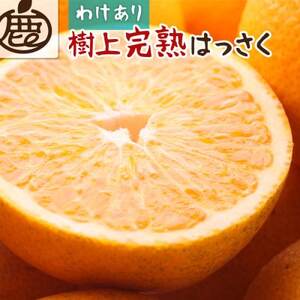 農

わけあり

樹上完熟はっさく